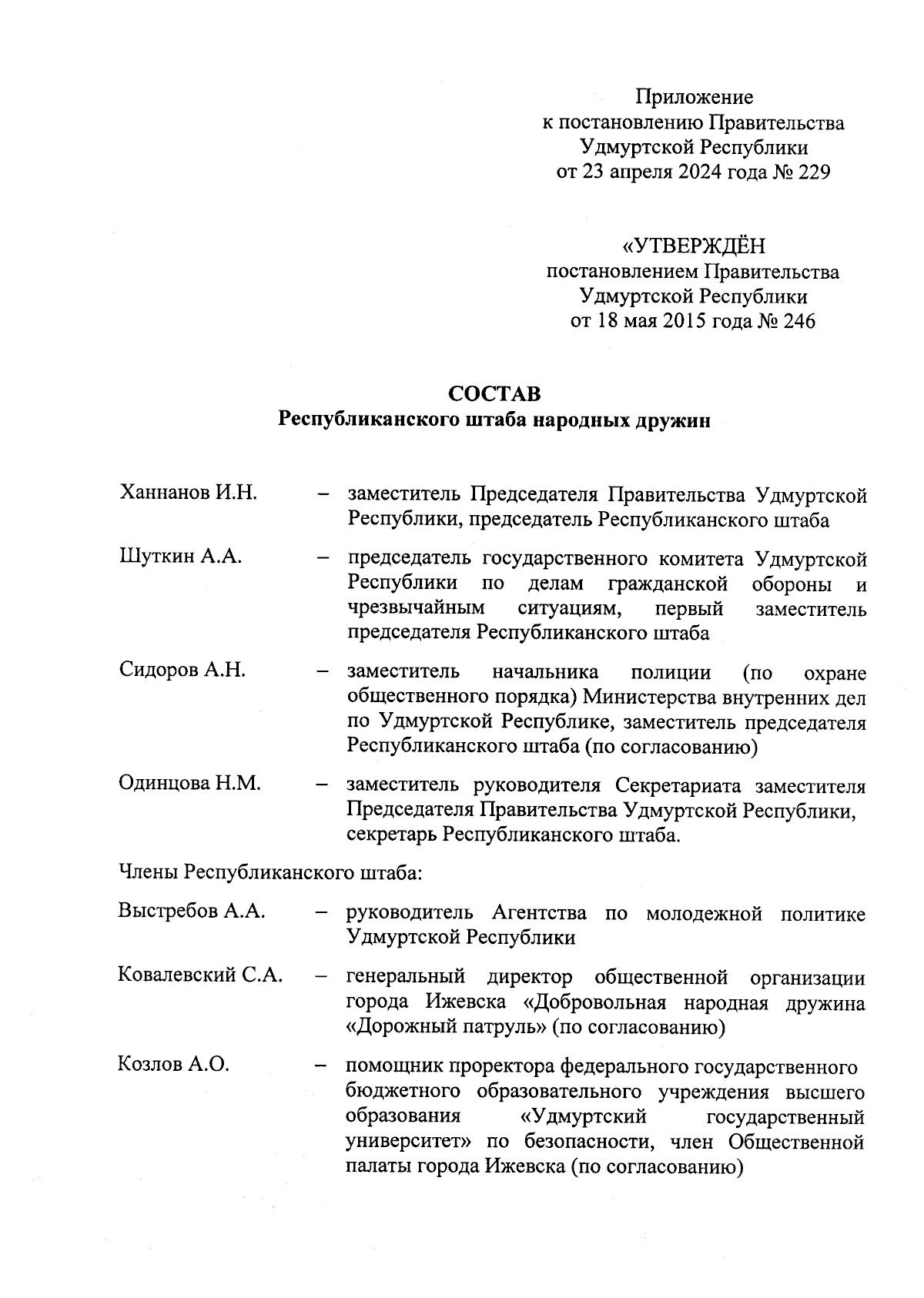 Приложение
к постановлению Правительства
Удмуртской Республики
от 23 апреля 2024 года № 229

«УТВЕРЖДЁН
постановлением Правительства
Удмуртской Республики
от 18 мая 2015 года № 246

СОСТАВ
Республиканского штаба народных дружин

Ханнанов И.Н. – заместитель Председателя Правительства Удмуртской Республики, председатель Республиканского штаба

Шуткин А.А. – председатель государственного комитета Удмуртской Республики по делам гражданской обороны и чрезвычайным ситуациям, первый заместитель председателя Республиканского штаба

Сидоров А.Н. – заместитель начальника полиции (по охране общественного порядка) Министерства внутренних дел по Удмуртской Республике, заместитель председателя Республиканского штаба (по согласованию)

Одинцова Н.М. – заместитель руководителя Секретариата заместителя Председателя Правительства Удмуртской Республики, секретарь Республиканского штаба.

Члены Республиканского штаба:

Выстребов А.А. – руководитель Агентства по молодежной политике Удмуртской Республики

Ковалевский С.А. – генеральный директор общественной организации города Ижевска «Добровольная народная дружина «Дорожный патруль» (по согласованию)

Козлов А.О. – помощник проректора федерального государственного бюджетного образовательного учреждения высшего образования «Удмуртский государственный университет» по безопасности, член Общественной палаты города Ижевска (по согласованию)